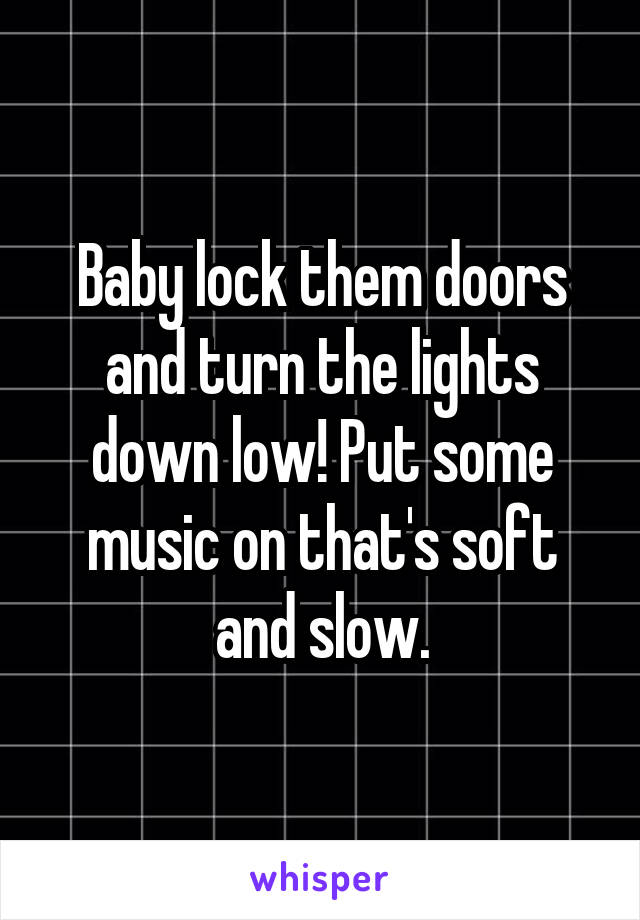 Baby lock them doors and turn the lights down low! Put some music on that's soft and slow.

whisper